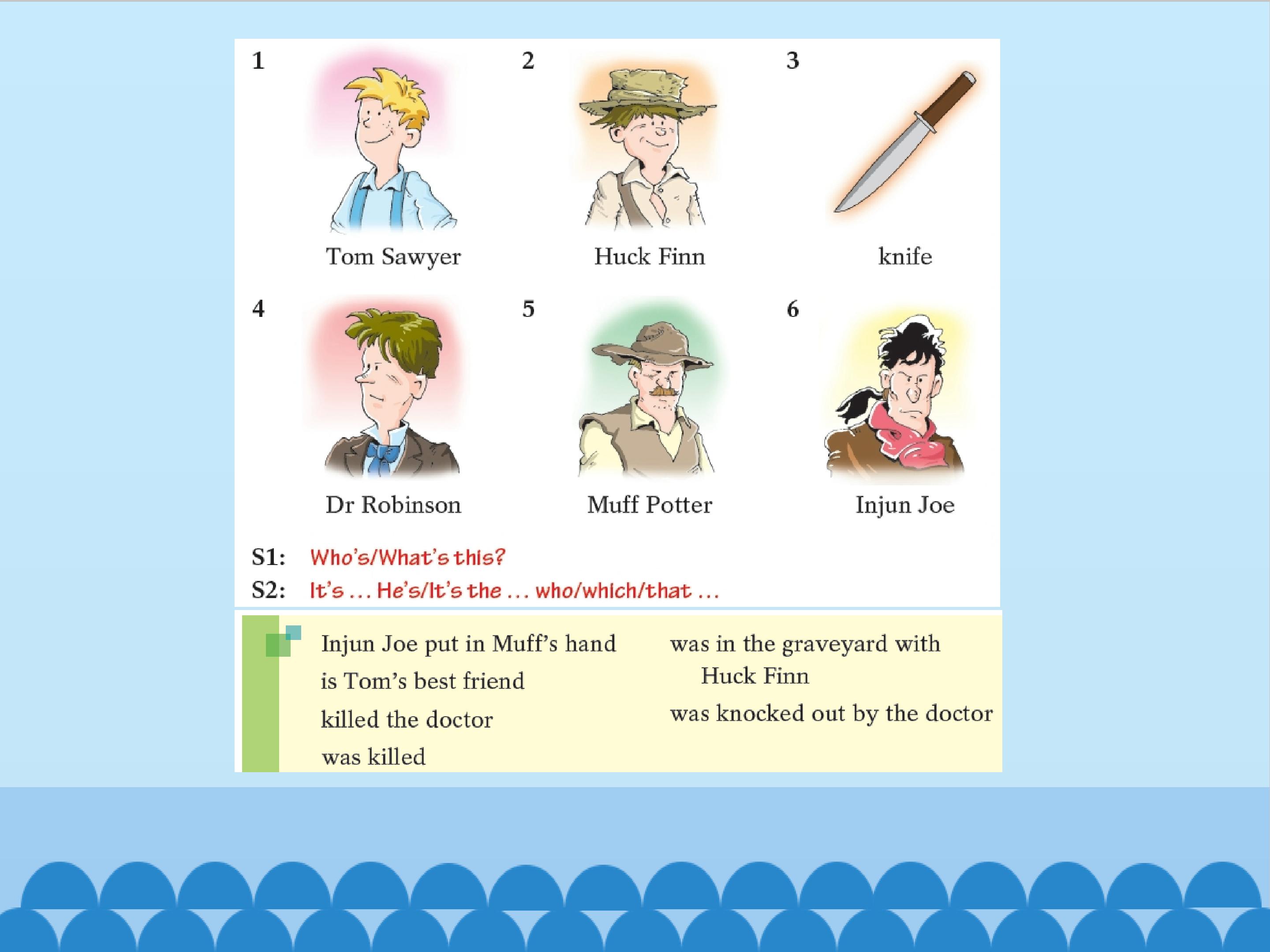 1
Tom Sawyer

2
Huck Finn

3
knife

4
Dr Robinson

5
Muff Potter

6
Injun Joe

S1: Who's/What's this?
S2: It's ... He's/It's the ... who/which/that ...

Injun Joe put in Muff's hand
is Tom's best friend
killed the doctor
was killed

was in the graveyard with Huck Finn
was knocked out by the doctor